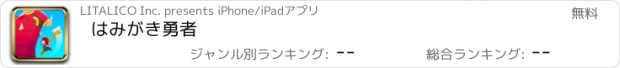 LITALICO Inc. presents iPhone/iPadアプリ
無料
はみがき勇者
ジャンル別ランキング: --
総合ランキング: --